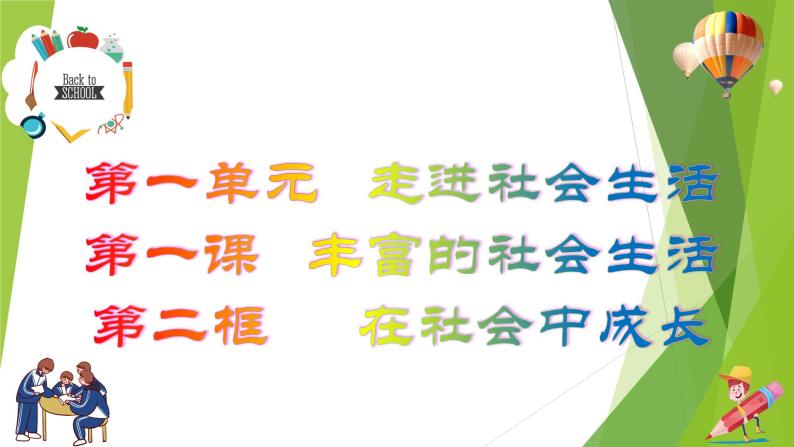 Back to SCHOOL

第一单元　走进社会生活

第一课　丰富的社会生活

第二框　在社会中成长